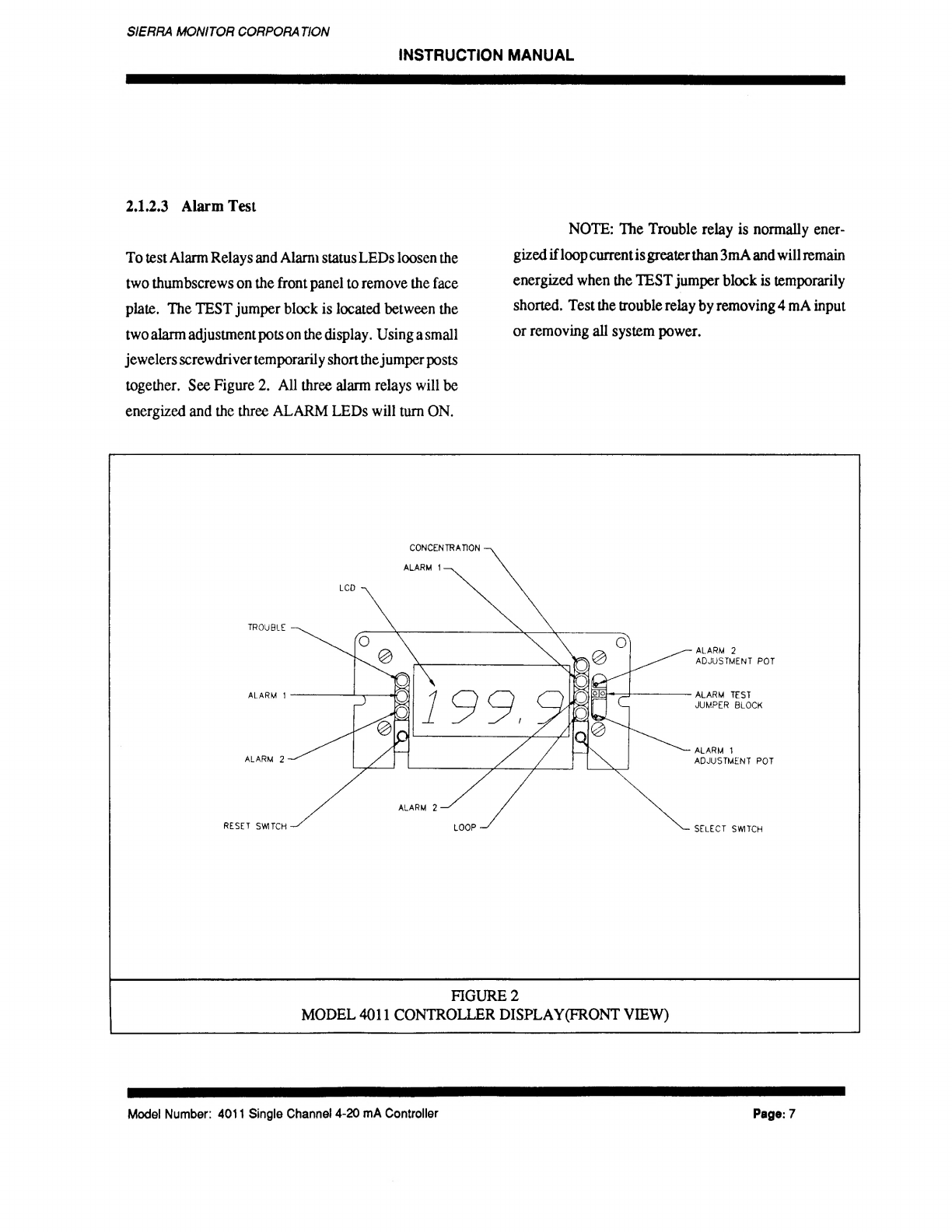 SIERRA MONITOR CORPORATION

INSTRUCTION MANUAL

2.1.2.3 Alarm Test

To test Alarm Relays and Alarm status LEDs loosen the two thumbscrews on the front panel to remove the face plate. The TEST jumper block is located between the two alarm adjustment pots on the display. Using a small jewelers screwdriver temporarily short the jumper posts together. See Figure 2. All three alarm relays will be energized and the three ALARM LEDs will turn ON.

NOTE: The Trouble relay is normally energized if loop current is greater than 3mA and will remain energized when the TEST jumper block is temporarily shorted. Test the trouble relay by removing 4 mA input or removing all system power.

CONCENTRATION
ALARM 1
LCD
TROUBLE
ALARM 1
ALARM 2
RESET SWITCH
199.9
ALARM 2
LOOP
ALARM 2 ADJUSTMENT POT
ALARM TEST JUMPER BLOCK
ALARM 1 ADJUSTMENT POT
SELECT SWITCH

FIGURE 2
MODEL 4011 CONTROLLER DISPLAY(FRONT VIEW)

Model Number: 4011 Single Channel 4-20 mA Controller

Page: 7